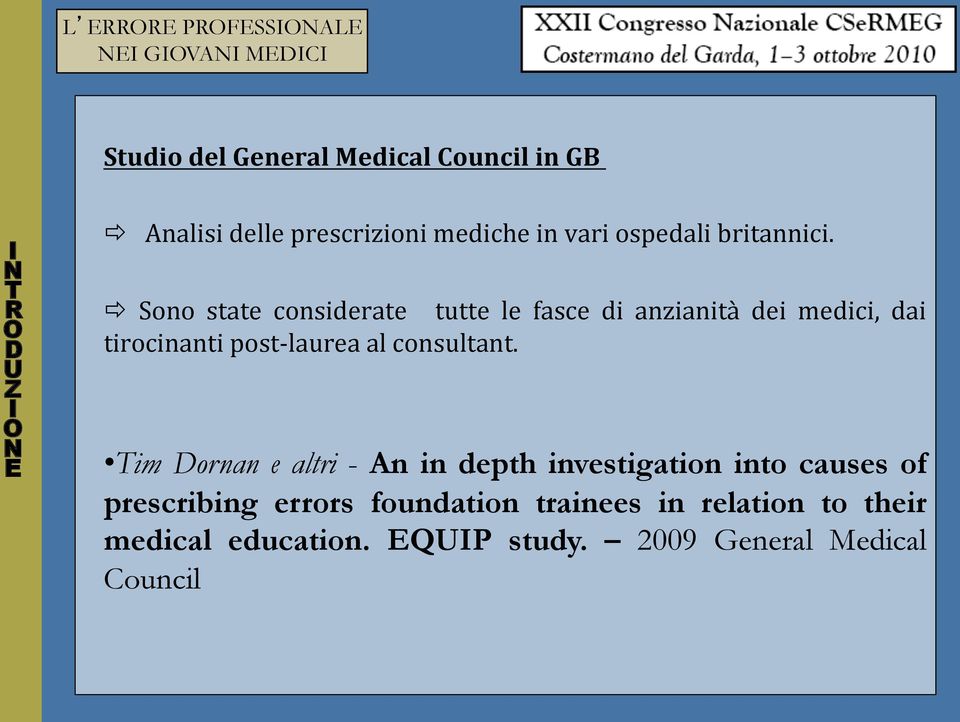 L' ERRORE PROFESSIONALE NEI GIOVANI MEDICI

XXII Congresso Nazionale CSeRMEG
Costermano del Garda, 1–3 ottobre 2010

INTRODUZIONE

Studio del General Medical Council in GB

⇨ Analisi delle prescrizioni mediche in vari ospedali britannici.

⇨ Sono state considerate tutte le fasce di anzianità dei medici, dai tirocinanti post-laurea al consultant.

•Tim Dornan e altri - An in depth investigation into causes of prescribing errors foundation trainees in relation to their medical education. EQUIP study. – 2009 General Medical Council